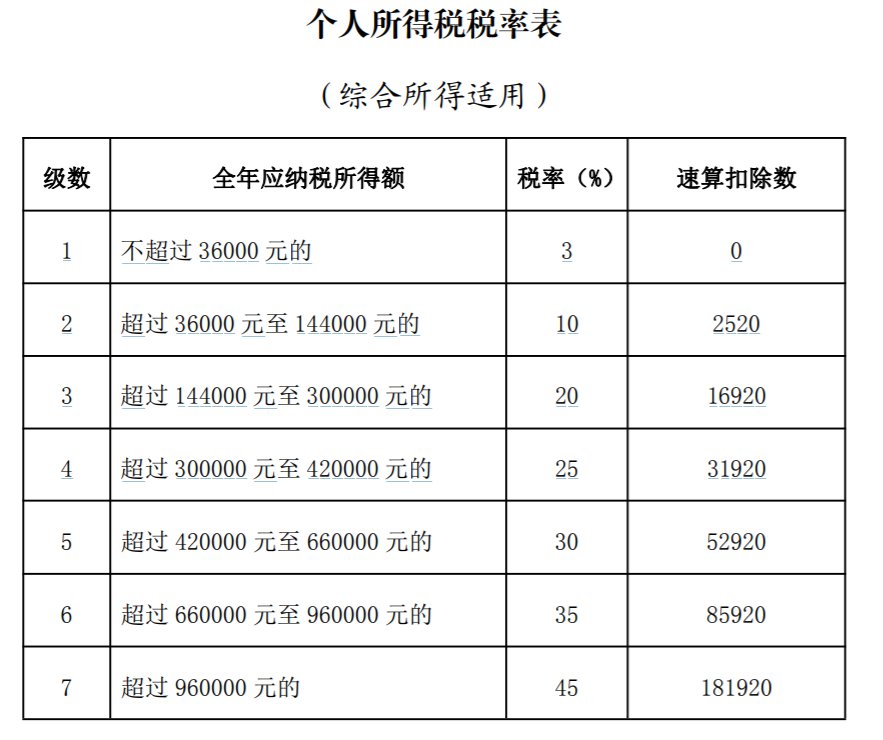 个人所得税税率表

（综合所得适用）

| 级数 | 全年应纳税所得额 | 税率（%） | 速算扣除数 |
|---|---|---|---|
| 1 | 不超过 36000 元的 | 3 | 0 |
| 2 | 超过 36000 元至 144000 元的 | 10 | 2520 |
| 3 | 超过 144000 元至 300000 元的 | 20 | 16920 |
| 4 | 超过 300000 元至 420000 元的 | 25 | 31920 |
| 5 | 超过 420000 元至 660000 元的 | 30 | 52920 |
| 6 | 超过 660000 元至 960000 元的 | 35 | 85920 |
| 7 | 超过 960000 元的 | 45 | 181920 |